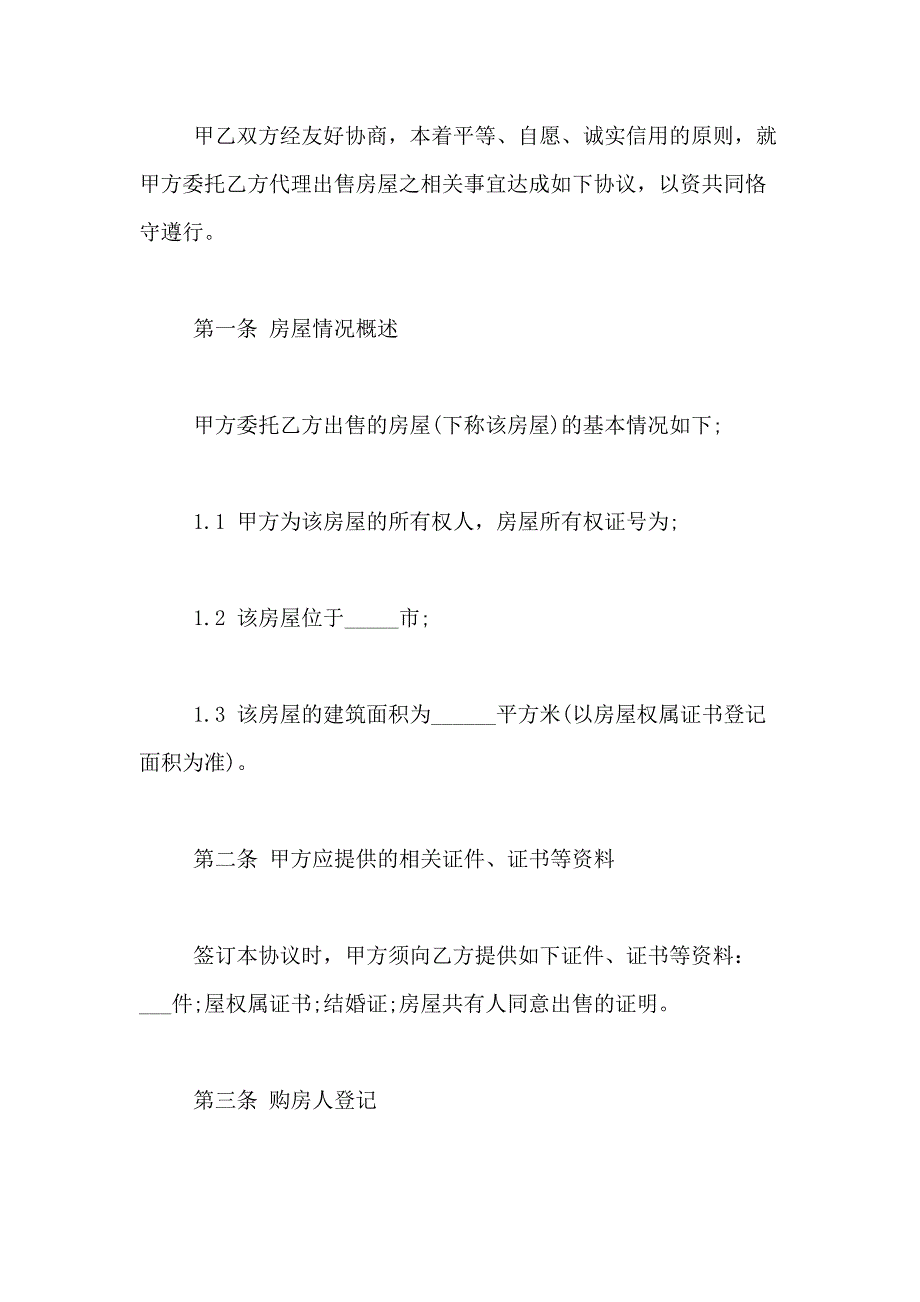 甲乙双方经友好协商，本着平等、自愿、诚实信用的原则，就甲方委托乙方代理出售房屋之相关事宜达成如下协议，以资共同恪守遵行。

第一条 房屋情况概述

甲方委托乙方出售的房屋(下称该房屋)的基本情况如下;

1.1 甲方为该房屋的所有权人，房屋所有权证号为;

1.2 该房屋位于_____市;

1.3 该房屋的建筑面积为______平方米(以房屋权属证书登记面积为准)。

第二条 甲方应提供的相关证件、证书等资料

签订本协议时，甲方须向乙方提供如下证件、证书等资料：___件;屋权属证书;结婚证;房屋共有人同意出售的证明。

第三条 购房人登记